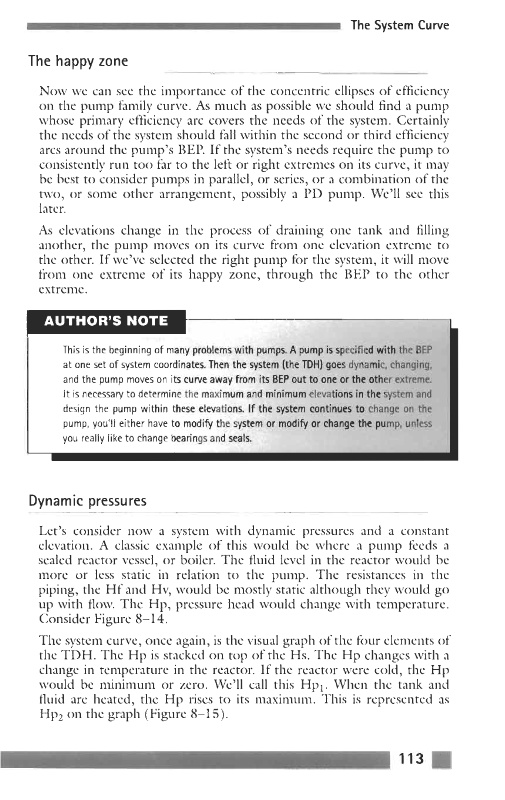 The System Curve

The happy zone

Now we can see the importance of the concentric ellipses of efficiency on the pump family curve. As much as possible we should find a pump whose primary efficiency arc covers the needs of the system. Certainly the needs of the system should fall within the second or third efficiency arcs around the pump's BEP. If the system's needs require the pump to consistently run too far to the left or right extremes on its curve, it may be best to consider pumps in parallel, or series, or a combination of the two, or some other arrangement, possibly a PD pump. We'll see this later.

As elevations change in the process of draining one tank and filling another, the pump moves on its curve from one elevation extreme to the other. If we've selected the right pump for the system, it will move from one extreme of its happy zone, through the BEP to the other extreme.

AUTHOR'S NOTE

This is the beginning of many problems with pumps. A pump is specified with the BEP at one set of system coordinates. Then the system (the TDH) goes dynamic, changing, and the pump moves on its curve away from its BEP out to one or the other extreme. It is necessary to determine the maximum and minimum elevations in the system and design the pump within these elevations. If the system continues to change on the pump, you'll either have to modify the system or modify or change the pump, unless you really like to change bearings and seals.

Dynamic pressures

Let's consider now a system with dynamic pressures and a constant elevation. A classic example of this would be where a pump feeds a sealed reactor vessel, or boiler. The fluid level in the reactor would be more or less static in relation to the pump. The resistances in the piping, the Hf and Hv, would be mostly static although they would go up with flow. The Hp, pressure head would change with temperature. Consider Figure 8–14.

The system curve, once again, is the visual graph of the four elements of the TDH. The Hp is stacked on top of the Hs. The Hp changes with a change in temperature in the reactor. If the reactor were cold, the Hp would be minimum or zero. We'll call this $Hp_1$. When the tank and fluid are heated, the Hp rises to its maximum. This is represented as $Hp_2$ on the graph (Figure 8–15).

113